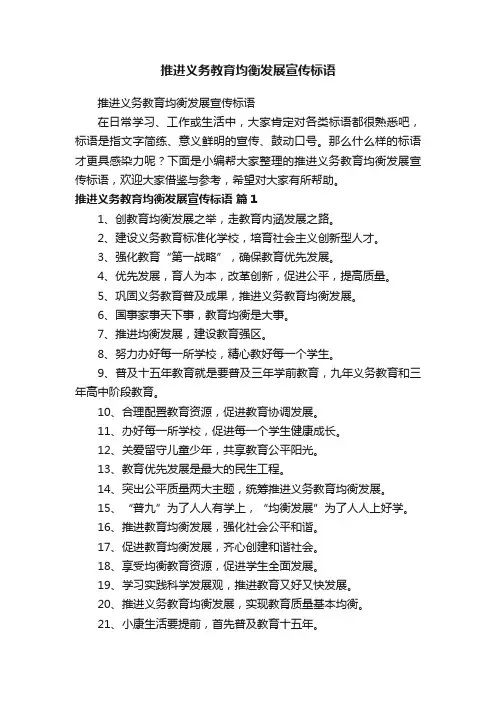 推进义务教育均衡发展宣传标语

推进义务教育均衡发展宣传标语

在日常学习、工作或生活中，大家肯定对各类标语都很熟悉吧，标语是指文字简练、意义鲜明的宣传、鼓动口号。那么什么样的标语才更具感染力呢？下面是小编帮大家整理的推进义务教育均衡发展宣传标语，欢迎大家借鉴与参考，希望对大家有所帮助。

推进义务教育均衡发展宣传标语 篇1

1、创教育均衡发展之举，走教育内涵发展之路。

2、建设义务教育标准化学校，培育社会主义创新型人才。

3、强化教育“第一战略”，确保教育优先发展。

4、优先发展，育人为本，改革创新，促进公平，提高质量。

5、巩固义务教育普及成果，推进义务教育均衡发展。

6、国事家事天下事，教育均衡是大事。

7、推进均衡发展，建设教育强区。

8、努力办好每一所学校，精心教好每一个学生。

9、普及十五年教育就是要普及三年学前教育，九年义务教育和三年高中阶段教育。

10、合理配置教育资源，促进教育协调发展。

11、办好每一所学校，促进每一个学生健康成长。

12、关爱留守儿童少年，共享教育公平阳光。

13、教育优先发展是最大的民生工程。

14、突出公平质量两大主题，统筹推进义务教育均衡发展。

15、“普九”为了人人有学上，“均衡发展”为了人人上好学。

16、推进教育均衡发展，强化社会公平和谐。

17、促进教育均衡发展，齐心创建和谐社会。

18、享受均衡教育资源，促进学生全面发展。

19、学习实践科学发展观，推进教育又好又快发展。

20、推进义务教育均衡发展，实现教育质量基本均衡。

21、小康生活要提前，首先普及教育十五年。